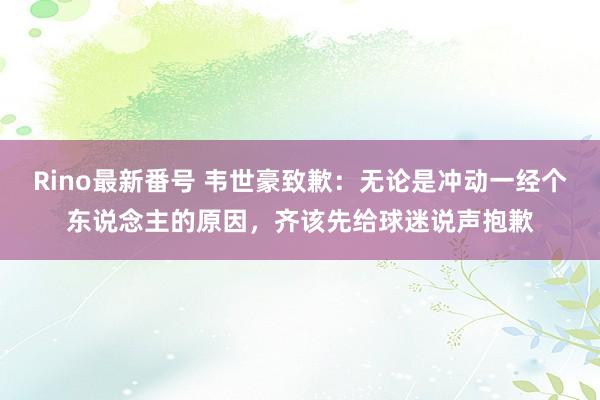 Rino最新番号 韦世豪致歉：无论是冲动一经个东说念主的原因，齐该先给球迷说声抱歉